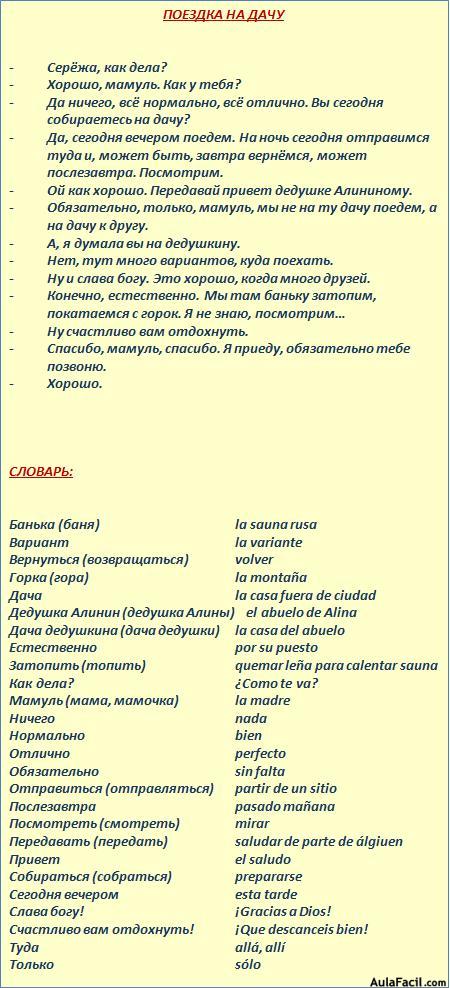 ПОЕЗДКА НА ДАЧУ

- Серёжа, как дела?
- Хорошо, мамуль. Как у тебя?
- Да ничего, всё нормально, всё отлично. Вы сегодня собираетесь на дачу?
- Да, сегодня вечером поедем. На ночь сегодня отправимся туда и, может быть, завтра вернёмся, может послезавтра. Посмотрим.
- Ой как хорошо. Передавай привет дедушке Алининому.
- Обязательно, только, мамуль, мы не на ту дачу поедем, а на дачу к другу.
- А, я думала вы на дедушкину.
- Нет, тут много вариантов, куда поехать.
- Ну и слава богу. Это хорошо, когда много друзей.
- Конечно, естественно. Мы там баньку затопим, покатаемся с горок. Я не знаю, посмотрим...
- Ну счастливо вам отдохнуть.
- Спасибо, мамуль, спасибо. Я приеду, обязательно тебе позвоню.
- Хорошо.

СЛОВАРЬ:

| | |
|---|---|
| Банька (баня) | la sauna rusa |
| Вариант | la variante |
| Вернуться (возвращаться) | volver |
| Горка (гора) | la montaña |
| Дача | la casa fuera de ciudad |
| Дедушка Алинин (дедушка Алины) | el abuelo de Alina |
| Дача дедушкина (дача дедушки) | la casa del abuelo |
| Естественно | por su puesto |
| Затопить (топить) | quemar leña para calentar sauna |
| Как дела? | ¿Como te va? |
| Мамуль (мама, мамочка) | la madre |
| Ничего | nada |
| Нормально | bien |
| Отлично | perfecto |
| Обязательно | sin falta |
| Отправиться (отправляться) | partir de un sitio |
| Послезавтра | pasado mañana |
| Посмотреть (смотреть) | mirar |
| Передавать (передать) | saludar de parte de álgiuen |
| Привет | el saludo |
| Собираться (собраться) | prepararse |
| Сегодня вечером | esta tarde |
| Слава богу! | ¡Gracias a Dios! |
| Счастливо вам отдохнуть! | ¡Que descanceis bien! |
| Туда | allá, allí |
| Только | sólo |

AulaFacil.com